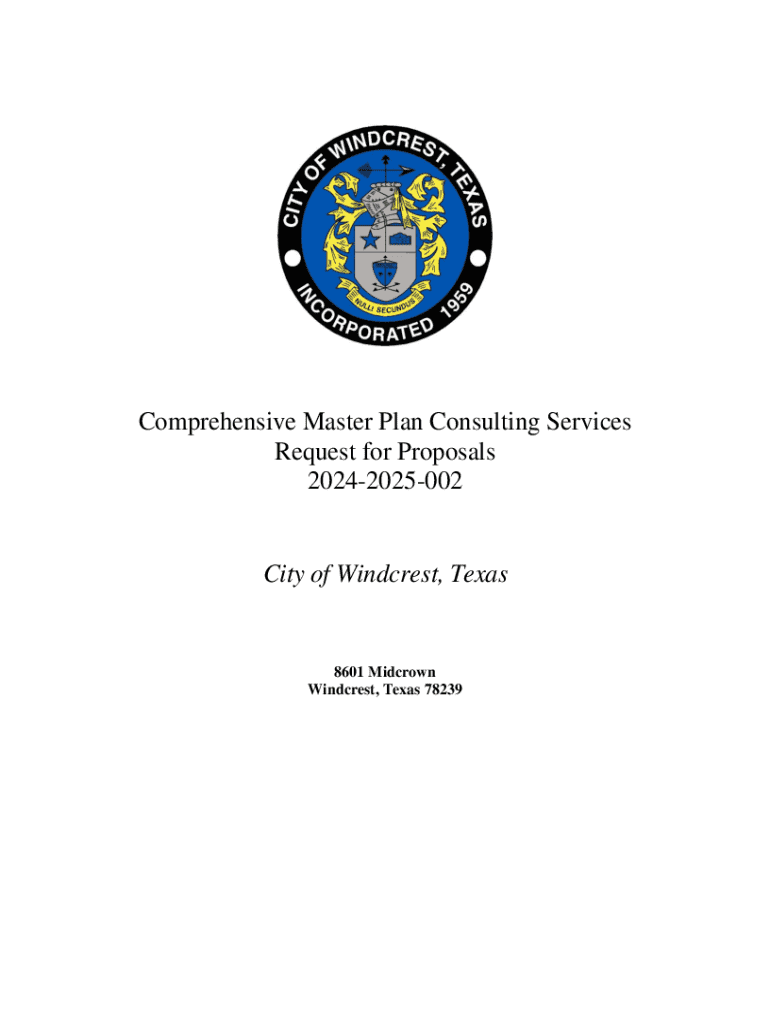 CITY OF WINDCREST, TEXAS
NULLI SECUNDUS
INCORPORATED 1959

Comprehensive Master Plan Consulting Services
Request for Proposals
2024-2025-002

City of Windcrest, Texas

8601 Midcrown
Windcrest, Texas 78239